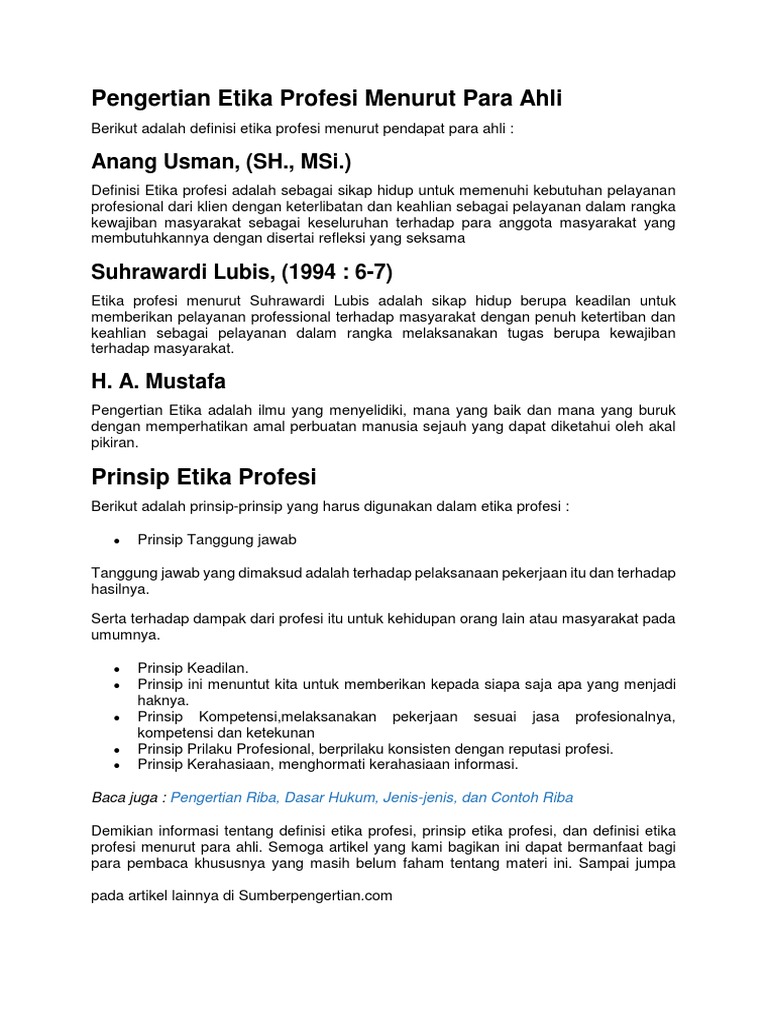 Pengertian Etika Profesi Menurut Para Ahli

Berikut adalah definisi etika profesi menurut pendapat para ahli :

Anang Usman, (SH., MSi.)

Definisi Etika profesi adalah sebagai sikap hidup untuk memenuhi kebutuhan pelayanan profesional dari klien dengan keterlibatan dan keahlian sebagai pelayanan dalam rangka kewajiban masyarakat sebagai keseluruhan terhadap para anggota masyarakat yang membutuhkannya dengan disertai refleksi yang seksama

Suhrawardi Lubis, (1994 : 6-7)

Etika profesi menurut Suhrawardi Lubis adalah sikap hidup berupa keadilan untuk memberikan pelayanan professional terhadap masyarakat dengan penuh ketertiban dan keahlian sebagai pelayanan dalam rangka melaksanakan tugas berupa kewajiban terhadap masyarakat.

H. A. Mustafa

Pengertian Etika adalah ilmu yang menyelidiki, mana yang baik dan mana yang buruk dengan memperhatikan amal perbuatan manusia sejauh yang dapat diketahui oleh akal pikiran.

Prinsip Etika Profesi

Berikut adalah prinsip-prinsip yang harus digunakan dalam etika profesi :

• Prinsip Tanggung jawab

Tanggung jawab yang dimaksud adalah terhadap pelaksanaan pekerjaan itu dan terhadap hasilnya.

Serta terhadap dampak dari profesi itu untuk kehidupan orang lain atau masyarakat pada umumnya.

• Prinsip Keadilan.
• Prinsip ini menuntut kita untuk memberikan kepada siapa saja apa yang menjadi haknya.
• Prinsip Kompetensi,melaksanakan pekerjaan sesuai jasa profesionalnya, kompetensi dan ketekunan
• Prinsip Prilaku Profesional, berprilaku konsisten dengan reputasi profesi.
• Prinsip Kerahasiaan, menghormati kerahasiaan informasi.

Baca juga : Pengertian Riba, Dasar Hukum, Jenis-jenis, dan Contoh Riba

Demikian informasi tentang definisi etika profesi, prinsip etika profesi, dan definisi etika profesi menurut para ahli. Semoga artikel yang kami bagikan ini dapat bermanfaat bagi para pembaca khususnya yang masih belum faham tentang materi ini. Sampai jumpa

pada artikel lainnya di Sumberpengertian.com